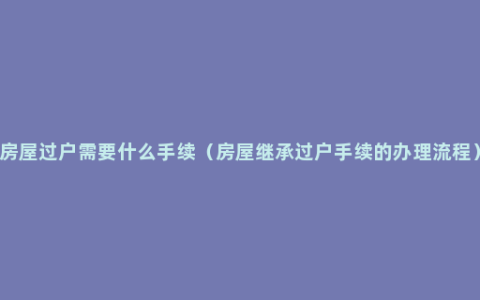 房屋过户需要什么手续（房屋继承过户手续的办理流程）